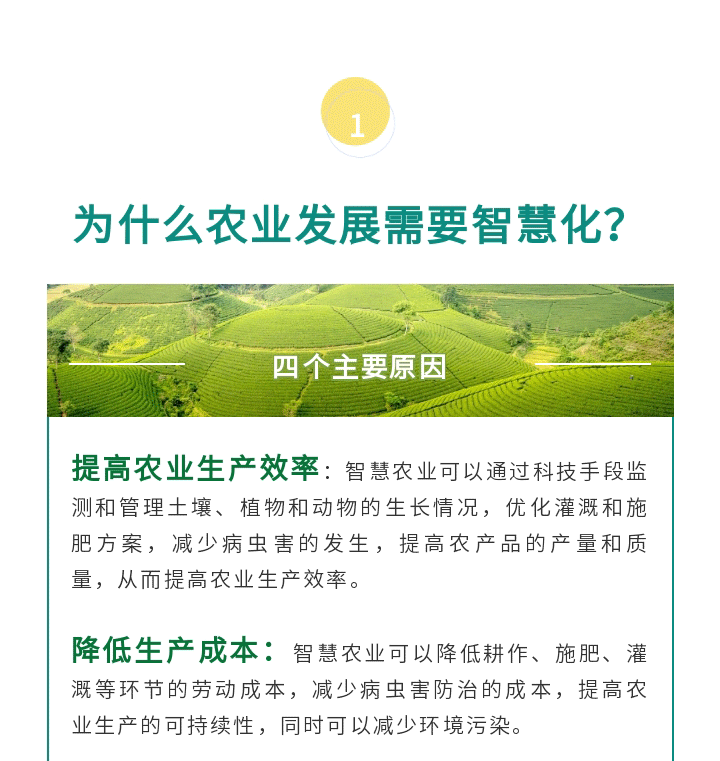 1

为什么农业发展需要智慧化?

四个主要原因

提高农业生产效率：智慧农业可以通过科技手段监测和管理土壤、植物和动物的生长情况，优化灌溉和施肥方案，减少病虫害的发生，提高农产品的产量和质量，从而提高农业生产效率。

降低生产成本：智慧农业可以降低耕作、施肥、灌溉等环节的劳动成本，减少病虫害防治的成本，提高农业生产的可持续性，同时可以减少环境污染。